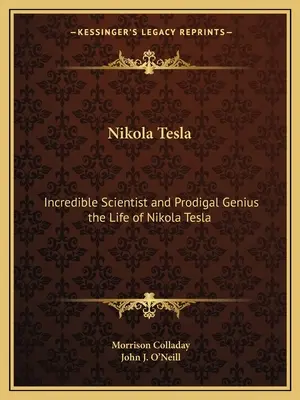 —KESSINGER'S LEGACY REPRINTS—

Nikola Tesla

Incredible Scientist and Prodigal Genius the Life of Nikola Tesla

Morrison Colladay
John J. O'Neill